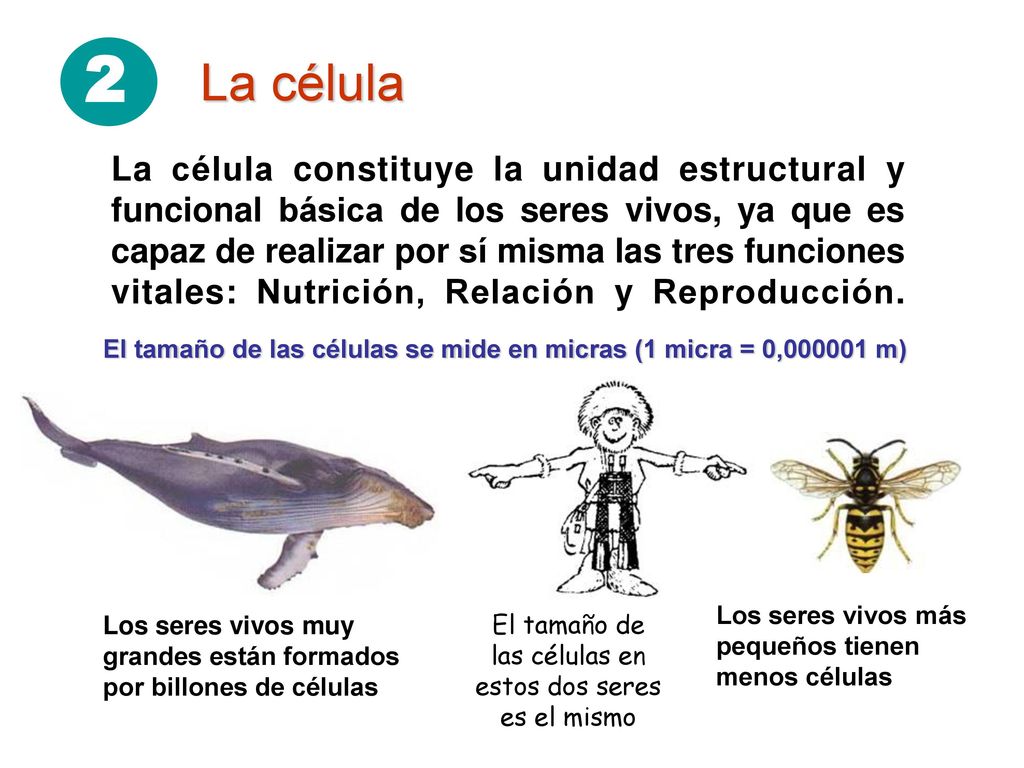 2 La célula

La célula constituye la unidad estructural y funcional básica de los seres vivos, ya que es capaz de realizar por sí misma las tres funciones vitales: Nutrición, Relación y Reproducción.

El tamaño de las células se mide en micras (1 micra = 0,000001 m)

Los seres vivos muy grandes están formados por billones de células

El tamaño de las células en estos dos seres es el mismo

Los seres vivos más pequeños tienen menos células